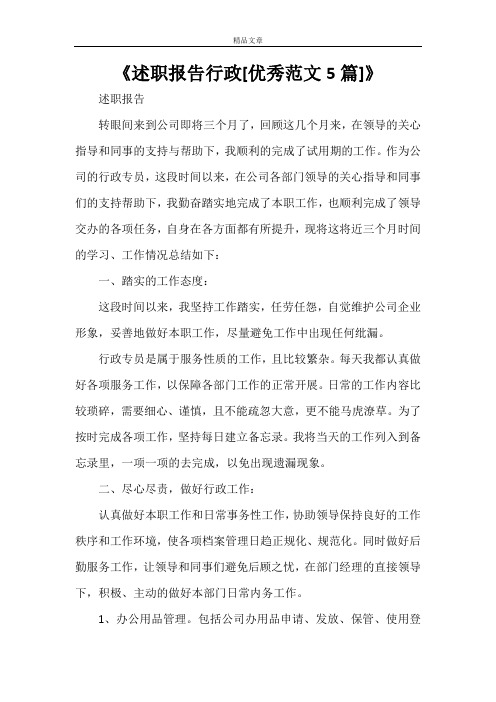 精品文章

《述职报告行政[优秀范文 5 篇]》

述职报告

转眼间来到公司即将三个月了，回顾这几个月来，在领导的关心指导和同事的支持与帮助下，我顺利的完成了试用期的工作。作为公司的行政专员，这段时间以来，在公司各部门领导的关心指导和同事们的支持帮助下，我勤奋踏实地完成了本职工作，也顺利完成了领导交办的各项任务，自身在各方面都有所提升，现将这将近三个月时间的学习、工作情况总结如下：

一、踏实的工作态度：

这段时间以来，我坚持工作踏实，任劳任怨，自觉维护公司企业形象，妥善地做好本职工作，尽量避免工作中出现任何纰漏。

行政专员是属于服务性质的工作，且比较繁杂。每天我都认真做好各项服务工作，以保障各部门工作的正常开展。日常的工作内容比较琐碎，需要细心、谨慎，且不能疏忽大意，更不能马虎潦草。为了按时完成各项工作，坚持每日建立备忘录。我将当天的工作列入到备忘录里，一项一项的去完成，以免出现遗漏现象。

二、尽心尽责，做好行政工作：

认真做好本职工作和日常事务性工作，协助领导保持良好的工作秩序和工作环境，使各项档案管理日趋正规化、规范化。同时做好后勤服务工作，让领导和同事们避免后顾之忧，在部门经理的直接领导下，积极、主动的做好本部门日常内务工作。

1、办公用品管理。包括公司办用品申请、发放、保管、使用登